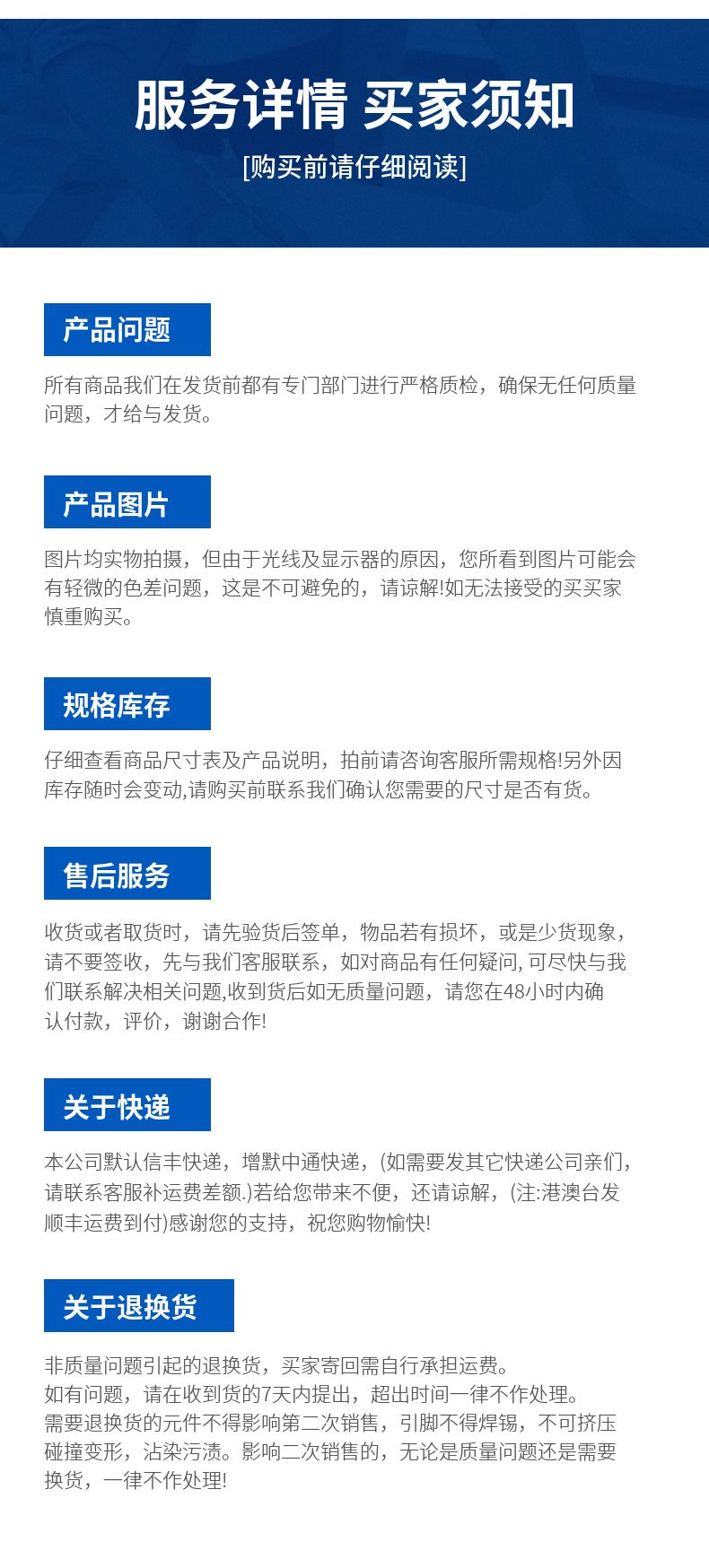 服务详情 买家须知

[购买前请仔细阅读]

产品问题

所有商品我们在发货前都有专门部门进行严格质检，确保无任何质量问题，才给与发货。

产品图片

图片均实物拍摄，但由于光线及显示器的原因，您所看到图片可能会有轻微的色差问题，这是不可避免的，请谅解!如无法接受的买买家慎重购买。

规格库存

仔细查看商品尺寸表及产品说明，拍前请咨询客服所需规格!另外因库存随时会变动,请购买前联系我们确认您需要的尺寸是否有货。

售后服务

收货或者取货时，请先验货后签单，物品若有损坏，或是少货现象，请不要签收，先与我们客服联系，如对商品有任何疑问，可尽快与我们联系解决相关问题,收到货后如无质量问题，请您在48小时内确认付款，评价，谢谢合作!

关于快递

本公司默认信丰快递，增默中通快递，(如需要发其它快递公司亲们，请联系客服补运费差额.)若给您带来不便，还请谅解，(注:港澳台发顺丰运费到付)感谢您的支持，祝您购物愉快!

关于退换货

非质量问题引起的退换货，买家寄回需自行承担运费。
如有问题，请在收到货的7天内提出，超出时间一律不作处理。
需要退换货的元件不得影响第二次销售，引脚不得焊锡，不可挤压碰撞变形，沾染污渍。影响二次销售的，无论是质量问题还是需要换货，一律不作处理!